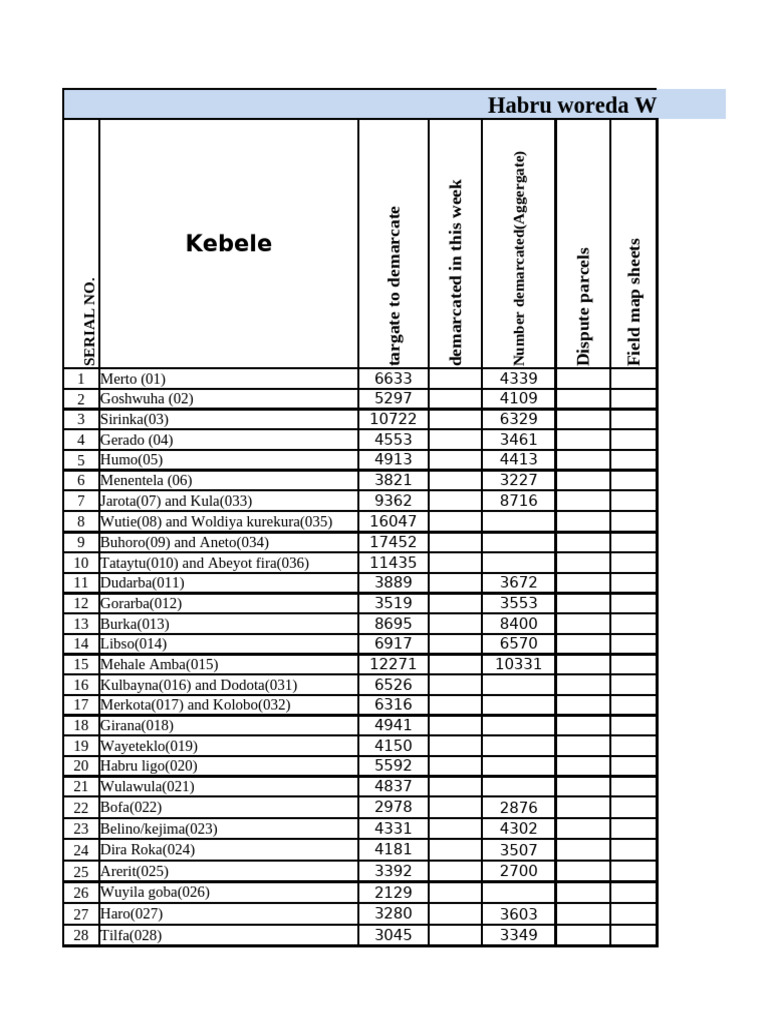 Habru woreda W

| SERIAL NO. | Kebele | targate to demarcate | demarcated in this week | Number demarcated(Aggergate) | Dispute parcels | Field map sheets |
|---|---|---|---|---|---|---|
| 1 | Merto (01) | 6633 | | 4339 | | |
| 2 | Goshwuha (02) | 5297 | | 4109 | | |
| 3 | Sirinka(03) | 10722 | | 6329 | | |
| 4 | Gerado (04) | 4553 | | 3461 | | |
| 5 | Humo(05) | 4913 | | 4413 | | |
| 6 | Menentela (06) | 3821 | | 3227 | | |
| 7 | Jarota(07) and Kula(033) | 9362 | | 8716 | | |
| 8 | Wutie(08) and Woldiya kurekura(035) | 16047 | | | | |
| 9 | Buhoro(09) and Aneto(034) | 17452 | | | | |
| 10 | Tataytu(010) and Abeyot fira(036) | 11435 | | | | |
| 11 | Dudarba(011) | 3889 | | 3672 | | |
| 12 | Gorarba(012) | 3519 | | 3553 | | |
| 13 | Burka(013) | 8695 | | 8400 | | |
| 14 | Libso(014) | 6917 | | 6570 | | |
| 15 | Mehale Amba(015) | 12271 | | 10331 | | |
| 16 | Kulbayna(016) and Dodota(031) | 6526 | | | | |
| 17 | Merkota(017) and Kolobo(032) | 6316 | | | | |
| 18 | Girana(018) | 4941 | | | | |
| 19 | Wayeteklo(019) | 4150 | | | | |
| 20 | Habru ligo(020) | 5592 | | | | |
| 21 | Wulawula(021) | 4837 | | | | |
| 22 | Bofa(022) | 2978 | | 2876 | | |
| 23 | Belino/kejima(023) | 4331 | | 4302 | | |
| 24 | Dira Roka(024) | 4181 | | 3507 | | |
| 25 | Arerit(025) | 3392 | | 2700 | | |
| 26 | Wuyila goba(026) | 2129 | | | | |
| 27 | Haro(027) | 3280 | | 3603 | | |
| 28 | Tilfa(028) | 3045 | | 3349 | | |